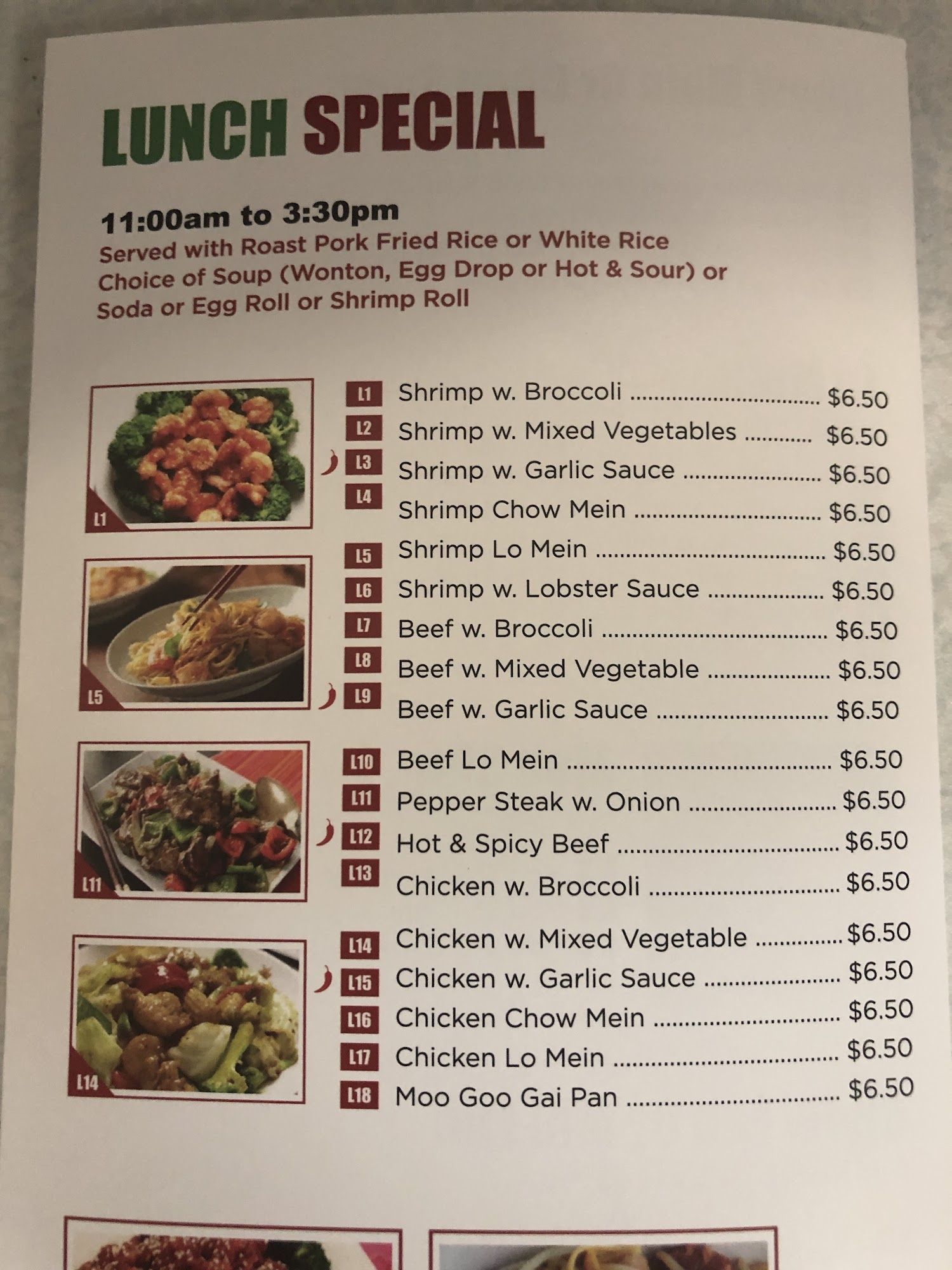 LUNCH SPECIAL

11:00am to 3:30pm
Served with Roast Pork Fried Rice or White Rice
Choice of Soup (Wonton, Egg Drop or Hot & Sour) or
Soda or Egg Roll or Shrimp Roll

L1

L5

L11

L14

L1 Shrimp w. Broccoli $6.50
L2 Shrimp w. Mixed Vegetables $6.50
L3 Shrimp w. Garlic Sauce $6.50
L4 Shrimp Chow Mein $6.50
L5 Shrimp Lo Mein $6.50
L6 Shrimp w. Lobster Sauce $6.50
L7 Beef w. Broccoli $6.50
L8 Beef w. Mixed Vegetable $6.50
L9 Beef w. Garlic Sauce $6.50
L10 Beef Lo Mein $6.50
L11 Pepper Steak w. Onion $6.50
L12 Hot & Spicy Beef $6.50
L13 Chicken w. Broccoli $6.50
L14 Chicken w. Mixed Vegetable $6.50
L15 Chicken w. Garlic Sauce $6.50
L16 Chicken Chow Mein $6.50
L17 Chicken Lo Mein $6.50
L18 Moo Goo Gai Pan $6.50